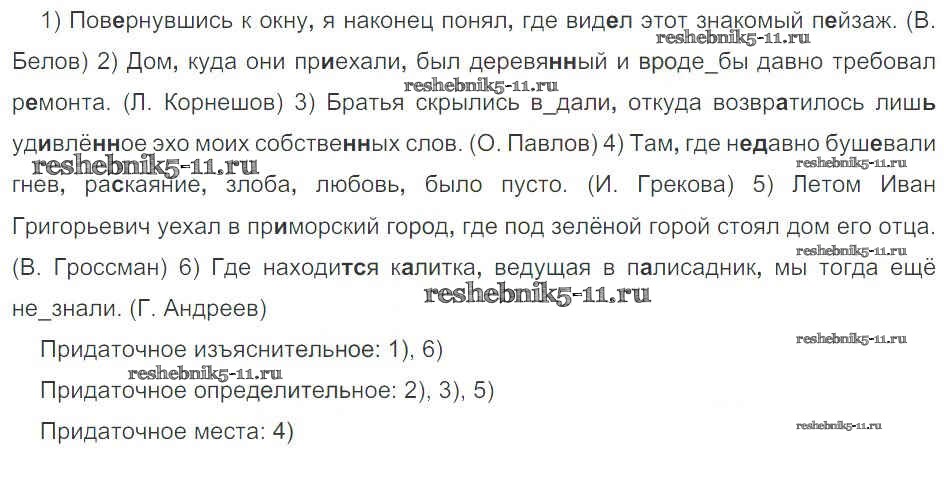 1) Повернувшись к окну, я наконец понял, где видел этот знакомый пейзаж. (В. Белов) 2) Дом, куда они приехали, был деревянный и вроде_бы давно требовал ремонта. (Л. Корнешов) 3) Братья скрылись в_дали, откуда возвратилось лишь удивлённое эхо моих собственных слов. (О. Павлов) 4) Там, где недавно бушевали гнев, раскаяние, злоба, любовь, было пусто. (И. Грекова) 5) Летом Иван Григорьевич уехал в приморский город, где под зелёной горой стоял дом его отца. (В. Гроссман) 6) Где находится калитка, ведущая в палисадник, мы тогда ещё не_знали. (Г. Андреев)

Придаточное изъяснительное: 1), 6)

Придаточное определительное: 2), 3), 5)

Придаточное места: 4)

reshebnik5-11.ru